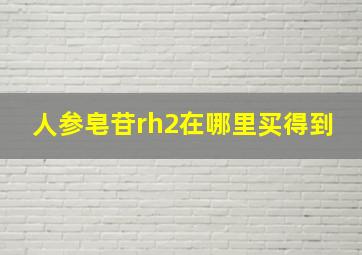 人参皂苷rh2在哪里买得到